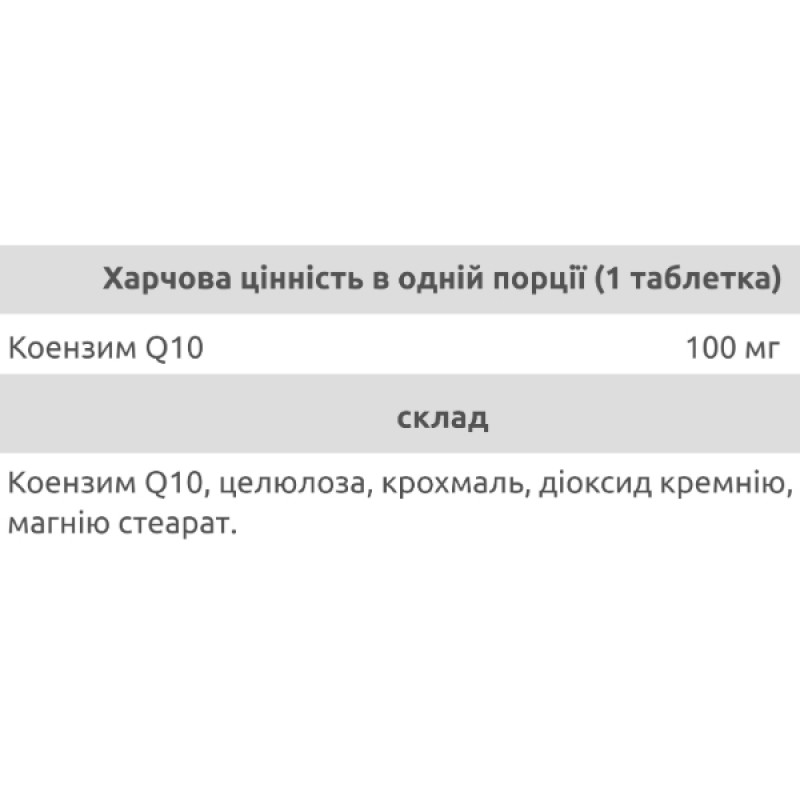 Харчова цінність в одній порції (1 таблетка)

Коензим Q10 100 мг

склад

Коензим Q10, целюлоза, крохмаль, діоксид кремнію, магнію стеарат.